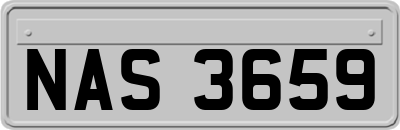 NAS 3659